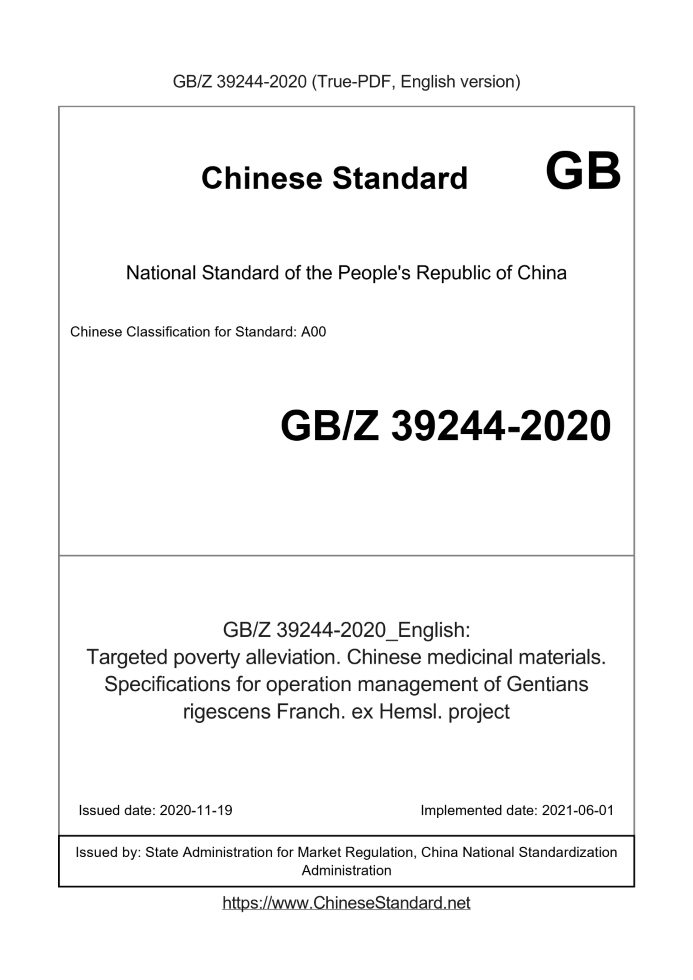 GB/Z 39244-2020 (True-PDF, English version)

Chinese Standard GB

National Standard of the People's Republic of China

Chinese Classification for Standard: A00

GB/Z 39244-2020

GB/Z 39244-2020_English:
Targeted poverty alleviation. Chinese medicinal materials. Specifications for operation management of Gentians rigescens Franch. ex Hemsl. project

Issued date: 2020-11-19

Implemented date: 2021-06-01

Issued by: State Administration for Market Regulation, China National Standardization Administration

https://www.ChineseStandard.net